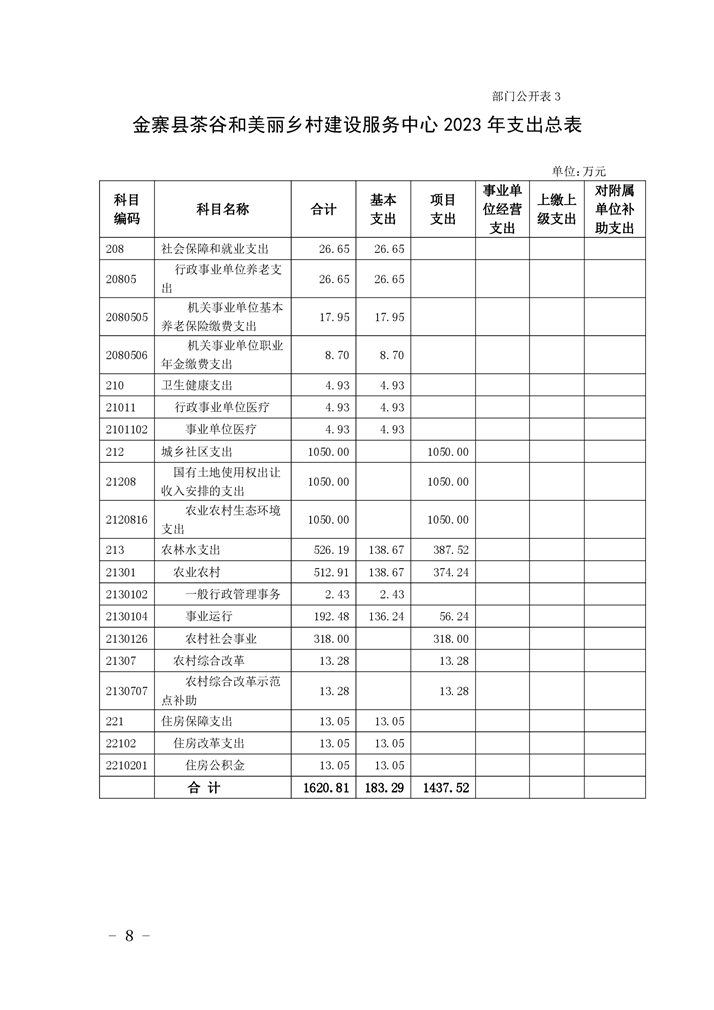 部门公开表 3

金寨县茶谷和美丽乡村建设服务中心 2023 年支出总表

单位：万元

| 科目编码 | 科目名称 | 合计 | 基本支出 | 项目支出 | 事业单位经营支出 | 上缴上级支出 | 对附属单位补助支出 |
|---|---|---|---|---|---|---|---|
| 208 | 社会保障和就业支出 | 26.65 | 26.65 | | | | |
| 20805 | 行政事业单位养老支出 | 26.65 | 26.65 | | | | |
| 2080505 | 机关事业单位基本养老保险缴费支出 | 17.95 | 17.95 | | | | |
| 2080506 | 机关事业单位职业年金缴费支出 | 8.70 | 8.70 | | | | |
| 210 | 卫生健康支出 | 4.93 | 4.93 | | | | |
| 21011 | 行政事业单位医疗 | 4.93 | 4.93 | | | | |
| 2101102 | 事业单位医疗 | 4.93 | 4.93 | | | | |
| 212 | 城乡社区支出 | 1050.00 | | 1050.00 | | | |
| 21208 | 国有土地使用权出让收入安排的支出 | 1050.00 | | 1050.00 | | | |
| 2120816 | 农业农村生态环境支出 | 1050.00 | | 1050.00 | | | |
| 213 | 农林水支出 | 526.19 | 138.67 | 387.52 | | | |
| 21301 | 农业农村 | 512.91 | 138.67 | 374.24 | | | |
| 2130102 | 一般行政管理事务 | 2.43 | 2.43 | | | | |
| 2130104 | 事业运行 | 192.48 | 136.24 | 56.24 | | | |
| 2130126 | 农村社会事业 | 318.00 | | 318.00 | | | |
| 21307 | 农村综合改革 | 13.28 | | 13.28 | | | |
| 2130707 | 农村综合改革示范点补助 | 13.28 | | 13.28 | | | |
| 221 | 住房保障支出 | 13.05 | 13.05 | | | | |
| 22102 | 住房改革支出 | 13.05 | 13.05 | | | | |
| 2210201 | 住房公积金 | 13.05 | 13.05 | | | | |
| | 合 计 | 1620.81 | 183.29 | 1437.52 | | | |

– 8 –